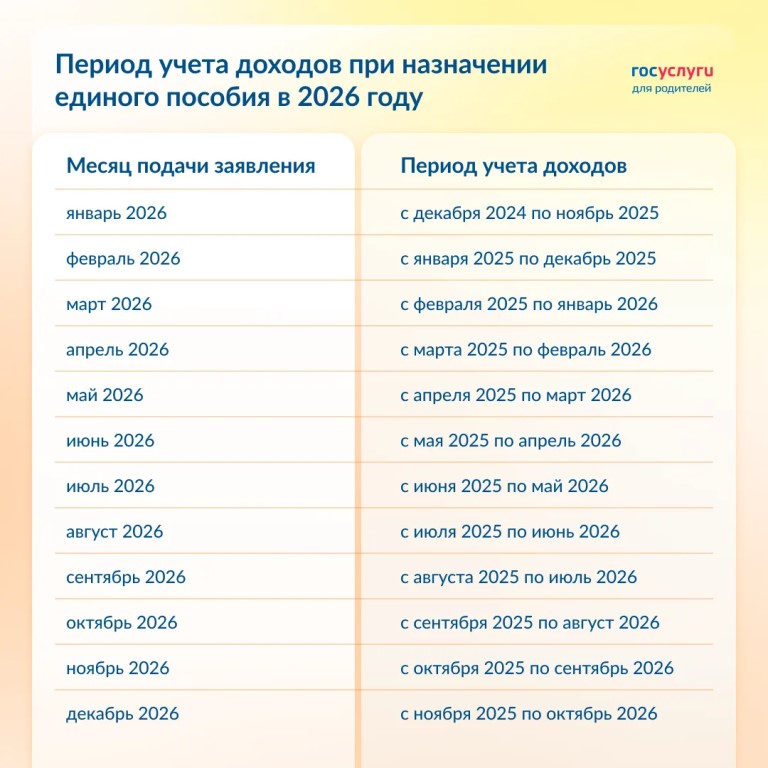 Период учета доходов при назначении единого пособия в 2026 году

госуслуги
для родителей

| Месяц подачи заявления | Период учета доходов |
|---|---|
| январь 2026 | с декабря 2024 по ноябрь 2025 |
| февраль 2026 | с января 2025 по декабрь 2025 |
| март 2026 | с февраля 2025 по январь 2026 |
| апрель 2026 | с марта 2025 по февраль 2026 |
| май 2026 | с апреля 2025 по март 2026 |
| июнь 2026 | с мая 2025 по апрель 2026 |
| июль 2026 | с июня 2025 по май 2026 |
| август 2026 | с июля 2025 по июнь 2026 |
| сентябрь 2026 | с августа 2025 по июль 2026 |
| октябрь 2026 | с сентября 2025 по август 2026 |
| ноябрь 2026 | с октября 2025 по сентябрь 2026 |
| декабрь 2026 | с ноября 2025 по октябрь 2026 |